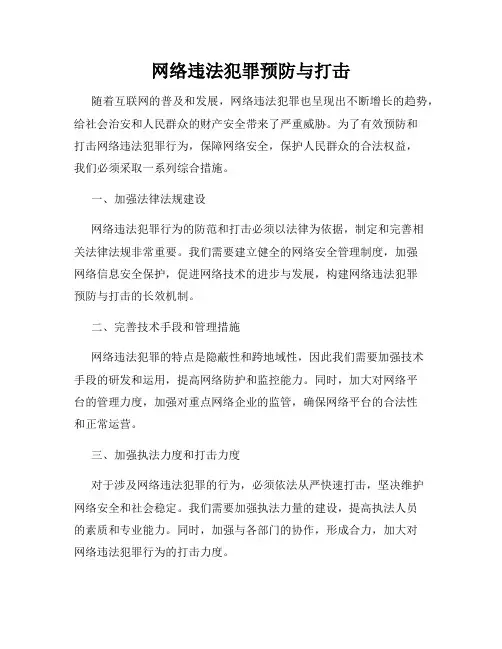 网络违法犯罪预防与打击

随着互联网的普及和发展，网络违法犯罪也呈现出不断增长的趋势，给社会治安和人民群众的财产安全带来了严重威胁。为了有效预防和打击网络违法犯罪行为，保障网络安全，保护人民群众的合法权益，我们必须采取一系列综合措施。

一、加强法律法规建设

网络违法犯罪行为的防范和打击必须以法律为依据，制定和完善相关法律法规非常重要。我们需要建立健全的网络安全管理制度，加强网络信息安全保护，促进网络技术的进步与发展，构建网络违法犯罪预防与打击的长效机制。

二、完善技术手段和管理措施

网络违法犯罪的特点是隐蔽性和跨地域性，因此我们需要加强技术手段的研发和运用，提高网络防护和监控能力。同时，加大对网络平台的管理力度，加强对重点网络企业的监管，确保网络平台的合法性和正常运营。

三、加强执法力度和打击力度

对于涉及网络违法犯罪的行为，必须依法从严快速打击，坚决维护网络安全和社会稳定。我们需要加强执法力量的建设，提高执法人员的素质和专业能力。同时，加强与各部门的协作，形成合力，加大对网络违法犯罪行为的打击力度。